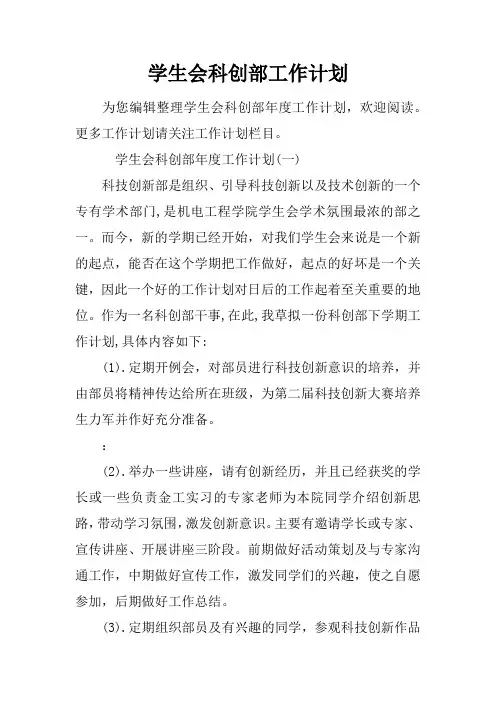 学生会科创部工作计划

为您编辑整理学生会科创部年度工作计划，欢迎阅读。更多工作计划请关注工作计划栏目。

学生会科创部年度工作计划(一)

科技创新部是组织、引导科技创新以及技术创新的一个专有学术部门,是机电工程学院学生会学术氛围最浓的部之一。而今，新的学期已经开始，对我们学生会来说是一个新的起点，能否在这个学期把工作做好，起点的好坏是一个关键，因此一个好的工作计划对日后的工作起着至关重要的地位。作为一名科创部干事,在此,我草拟一份科创部下学期工作计划,具体内容如下：

(1).定期开例会，对部员进行科技创新意识的培养，并由部员将精神传达给所在班级，为第二届科技创新大赛培养生力军并作好充分准备。

:

(2).举办一些讲座，请有创新经历，并且已经获奖的学长或一些负责金工实习的专家老师为本院同学介绍创新思路,带动学习氛围,激发创新意识。主要有邀请学长或专家、宣传讲座、开展讲座三阶段。前期做好活动策划及与专家沟通工作，中期做好宣传工作，激发同学们的兴趣，使之自愿参加，后期做好工作总结。

(3).定期组织部员及有兴趣的同学，参观科技创新作品